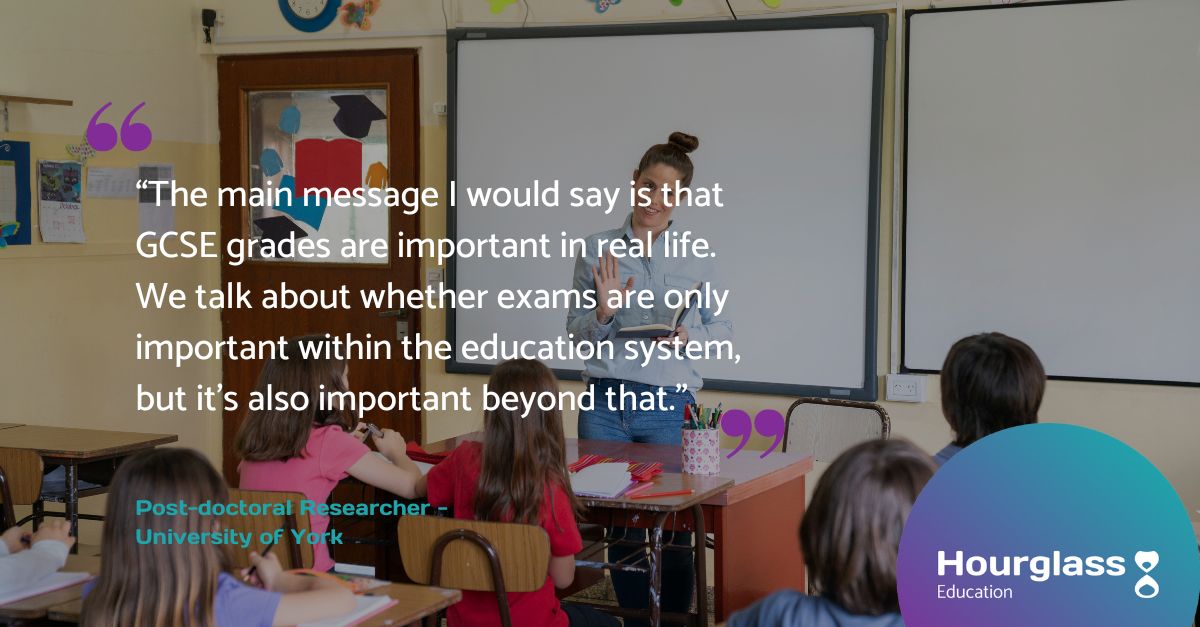 “The main message I would say is that GCSE grades are important in real life. We talk about whether exams are only important within the education system, but it’s also important beyond that.”

Post-doctoral Researcher - University of York

Hourglass Education